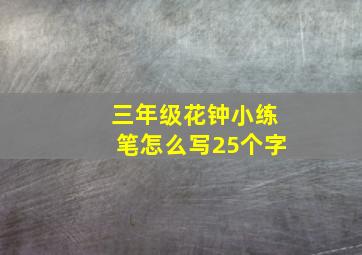 三年级花钟小练笔怎么写25个字